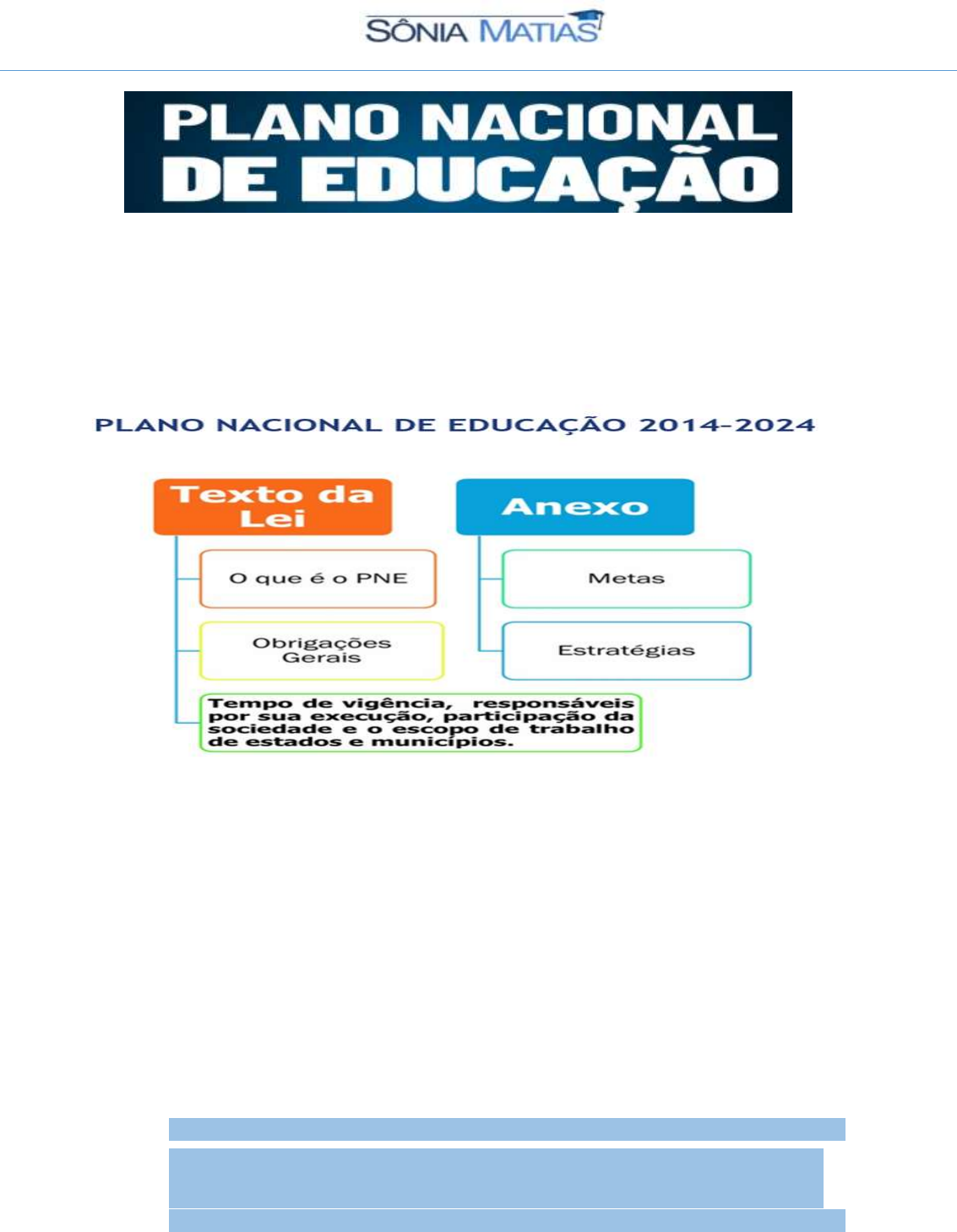 SÔNIA MATIAS

PLANO NACIONAL DE EDUCAÇÃO

PLANO NACIONAL DE EDUCAÇÃO 2014-2024

Texto da Lei

O que é o PNE

Obrigações Gerais

Tempo de vigência, responsáveis por sua execução, participação da sociedade e o escopo de trabalho de estados e municípios.

Anexo

Metas

Estratégias